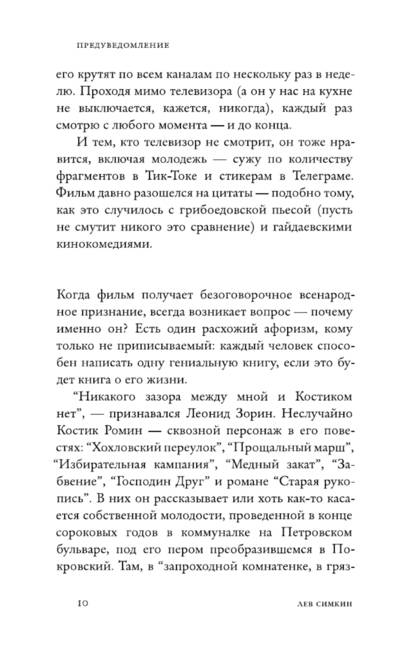 ПРЕДУВЕДОМЛЕНИЕ

его крутят по всем каналам по нескольку раз в неделю. Проходя мимо телевизора (а он у нас на кухне не выключается, кажется, никогда), каждый раз смотрю с любого момента — и до конца.

И тем, кто телевизор не смотрит, он тоже нравится, включая молодежь — сужу по количеству фрагментов в Тик-Токе и стикерам в Телеграме. Фильм давно разошелся на цитаты — подобно тому, как это случилось с грибоедовской пьесой (пусть не смутит никого это сравнение) и гайдаевскими кинокомедиями.

Когда фильм получает безоговорочное всенародное признание, всегда возникает вопрос — почему именно он? Есть один расхожий афоризм, кому только не приписываемый: каждый человек способен написать одну гениальную книгу, если это будет книга о его жизни.

“Никакого зазора между мной и Костиком нет”, — признавался Леонид Зорин. Неслучайно Костик Ромин — сквозной персонаж в его повестях: “Хохловский переулок”, “Прощальный марш”, “Избирательная кампания”, “Медный закат”, “Забвение”, “Господин Друг” и романе “Старая рукопись”. В них он рассказывает или хоть как-то касается собственной молодости, проведенной в конце сороковых годов в коммуналке на Петровском бульваре, под его пером преобразившемся в Покровский. Там, в “запроходной комнатенке, в гряз-

10 ЛЕВ СИМКИН